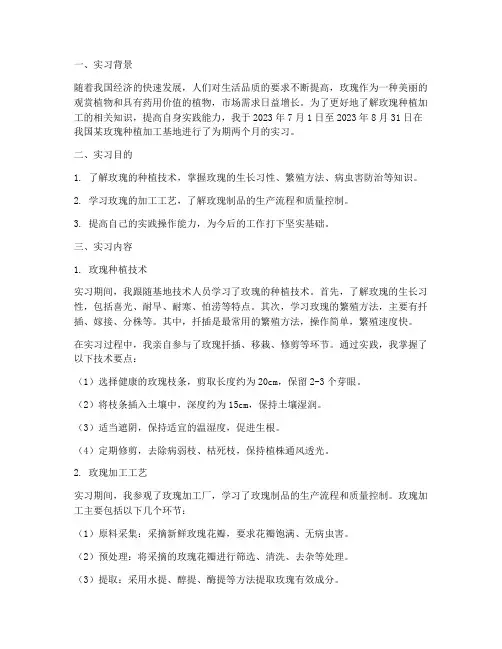 一、实习背景

随着我国经济的快速发展，人们对生活品质的要求不断提高，玫瑰作为一种美丽的观赏植物和具有药用价值的植物，市场需求日益增长。为了更好地了解玫瑰种植加工的相关知识，提高自身实践能力，我于 2023 年 7 月 1 日至 2023 年 8 月 31 日在我国某玫瑰种植加工基地进行了为期两个月的实习。

二、实习目的

1. 了解玫瑰的种植技术，掌握玫瑰的生长习性、繁殖方法、病虫害防治等知识。

2. 学习玫瑰的加工工艺，了解玫瑰制品的生产流程和质量控制。

3. 提高自己的实践操作能力，为今后的工作打下坚实基础。

三、实习内容

1. 玫瑰种植技术

实习期间，我跟随基地技术人员学习了玫瑰的种植技术。首先，了解玫瑰的生长习性，包括喜光、耐旱、耐寒、怕涝等特点。其次，学习玫瑰的繁殖方法，主要有扦插、嫁接、分株等。其中，扦插是最常用的繁殖方法，操作简单，繁殖速度快。

在实习过程中，我亲自参与了玫瑰扦插、移栽、修剪等环节。通过实践，我掌握了以下技术要点：

（1）选择健康的玫瑰枝条，剪取长度约为 20cm，保留 2-3 个芽眼。

（2）将枝条插入土壤中，深度约为 15cm，保持土壤湿润。

（3）适当遮阴，保持适宜的温湿度，促进生根。

（4）定期修剪，去除病弱枝、枯死枝，保持植株通风透光。

2. 玫瑰加工工艺

实习期间，我参观了玫瑰加工厂，学习了玫瑰制品的生产流程和质量控制。玫瑰加工主要包括以下几个环节：

（1）原料采集：采摘新鲜玫瑰花瓣，要求花瓣饱满、无病虫害。

（2）预处理：将采摘的玫瑰花瓣进行筛选、清洗、去杂等处理。

（3）提取：采用水提、醇提、酶提等方法提取玫瑰有效成分。